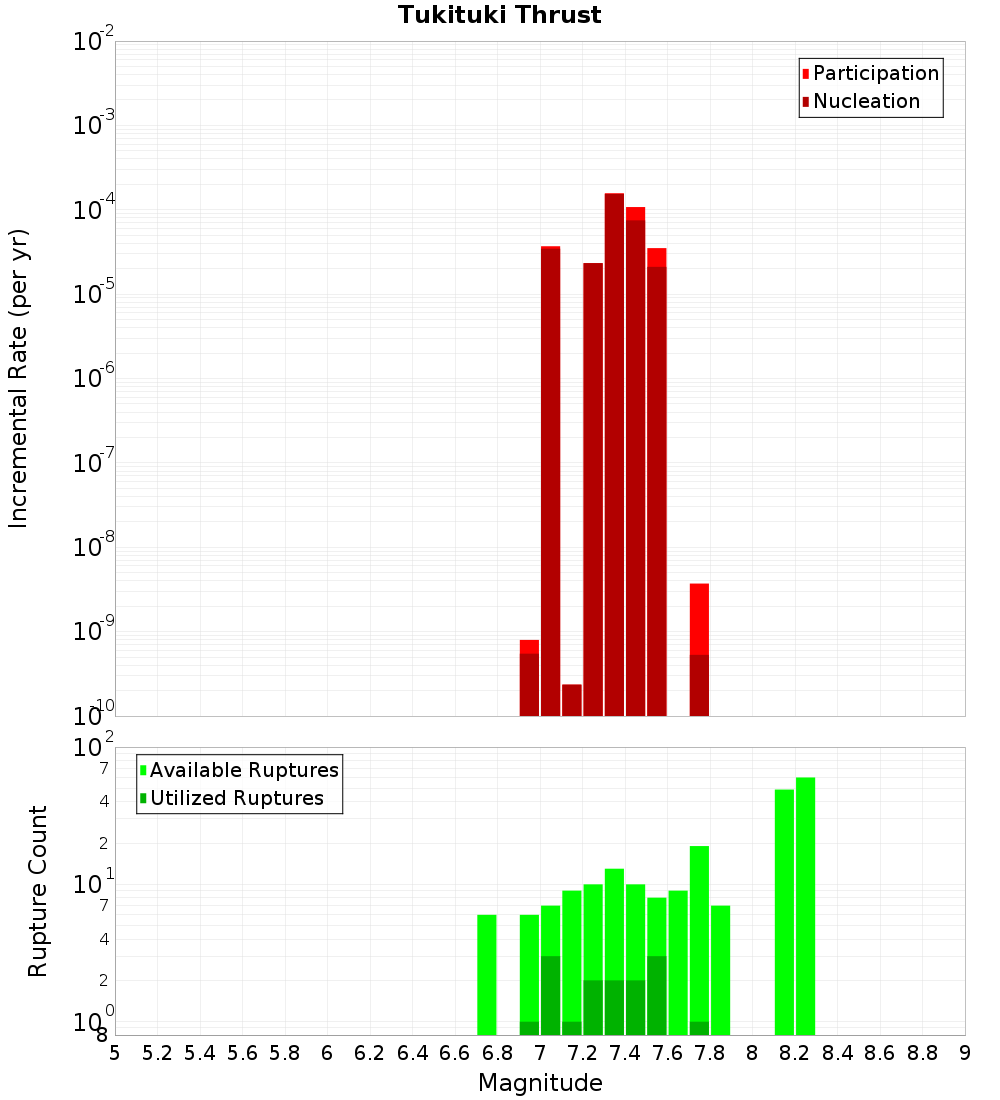 Tukituki Thrust

Participation
Nucleation

Incremental Rate (per yr)

$10^{-2}$
$10^{-3}$
$10^{-4}$
$10^{-5}$
$10^{-6}$
$10^{-7}$
$10^{-8}$
$10^{-9}$
$10^{-10}$

Available Ruptures
Utilized Ruptures

Rupture Count

$10^{2}$
7
4
2
$10^{1}$
7
4
2
$10^{0}$
8

5 5.2 5.4 5.6 5.8 6 6.2 6.4 6.6 6.8 7 7.2 7.4 7.6 7.8 8 8.2 8.4 8.6 8.8 9

Magnitude